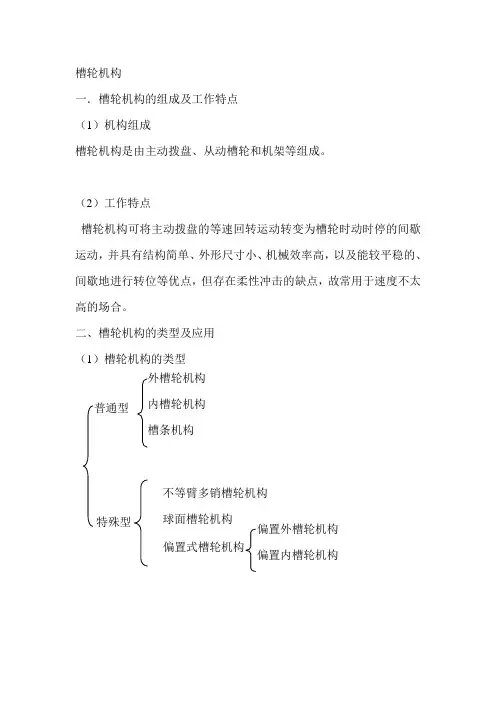 槽轮机构

一、槽轮机构的组成及工作特点

（1）机构组成

槽轮机构是由主动拨盘、从动槽轮和机架等组成。

（2）工作特点

槽轮机构可将主动拨盘的等速回转运动转变为槽轮时动时停的间歇运动，并具有结构简单、外形尺寸小、机械效率高，以及能较平稳的、间歇地进行转位等优点，但存在柔性冲击的缺点，故常用于速度不太高的场合。

二、槽轮机构的类型及应用

（1）槽轮机构的类型

普通型

外槽轮机构

内槽轮机构

槽条机构

特殊型

不等臂多销槽轮机构

球面槽轮机构

偏置式槽轮机构

偏置外槽轮机构

偏置内槽轮机构